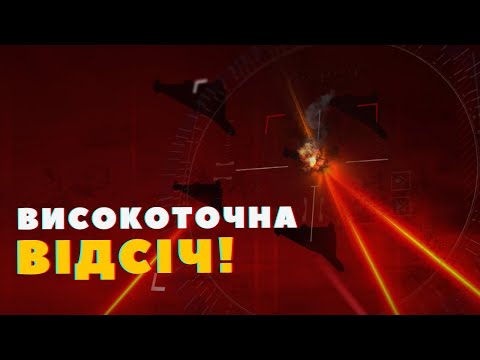 ВИСОКОТОЧНА
ВІДСІЧ!